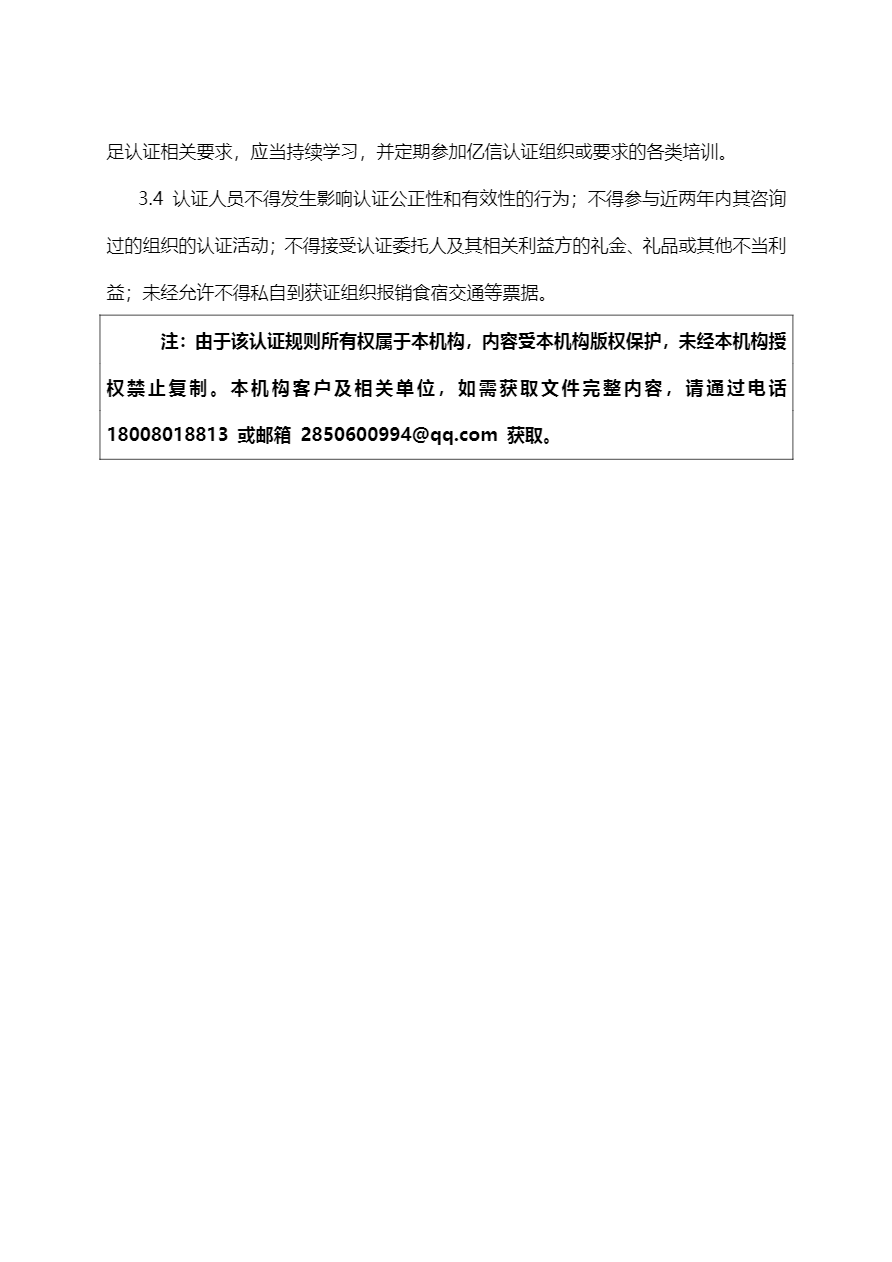 足认证相关要求，应当持续学习，并定期参加亿信认证组织或要求的各类培训。

3.4 认证人员不得发生影响认证公正性和有效性的行为；不得参与近两年内其咨询过的组织的认证活动；不得接受认证委托人及其相关利益方的礼金、礼品或其他不当利益；未经允许不得私自到获证组织报销食宿交通等票据。

注：由于该认证规则所有权属于本机构，内容受本机构版权保护，未经本机构授权禁止复制。本机构客户及相关单位，如需获取文件完整内容，请通过电话 18008018813 或邮箱 2850600994@qq.com 获取。